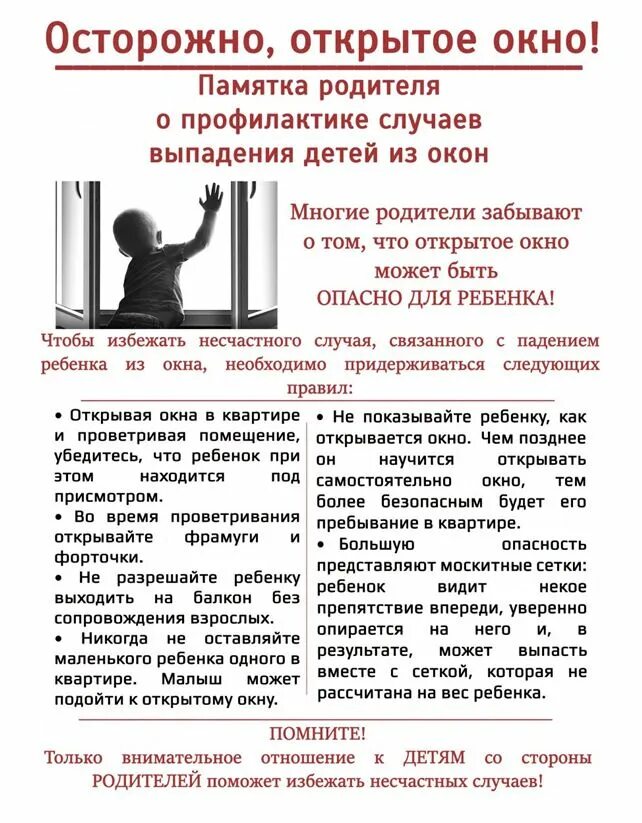 Осторожно, открытое окно!

Памятка родителя о профилактике случаев выпадения детей из окон

Многие родители забывают о том, что открытое окно может быть ОПАСНО ДЛЯ РЕБЕНКА!

Чтобы избежать несчастного случая, связанного с падением ребенка из окна, необходимо придерживаться следующих правил:

• Открывая окна в квартире и проветривая помещение, убедитесь, что ребенок при этом находится под присмотром.
• Во время проветривания открывайте фрамуги и форточки.
• Не разрешайте ребенку выходить на балкон без сопровождения взрослых.
• Никогда не оставляйте маленького ребенка одного в квартире. Малыш может подойти к открытому окну.

• Не показывайте ребенку, как открывается окно. Чем позднее он научится открывать самостоятельно окно, тем более безопасным будет его пребывание в квартире.
• Большую опасность представляют москитные сетки: ребенок видит некое препятствие впереди, уверенно опирается на него и, в результате, может выпасть вместе с сеткой, которая не рассчитана на вес ребенка.

ПОМНИТЕ!
Только внимательное отношение к ДЕТЯМ со стороны РОДИТЕЛЕЙ поможет избежать несчастных случаев!